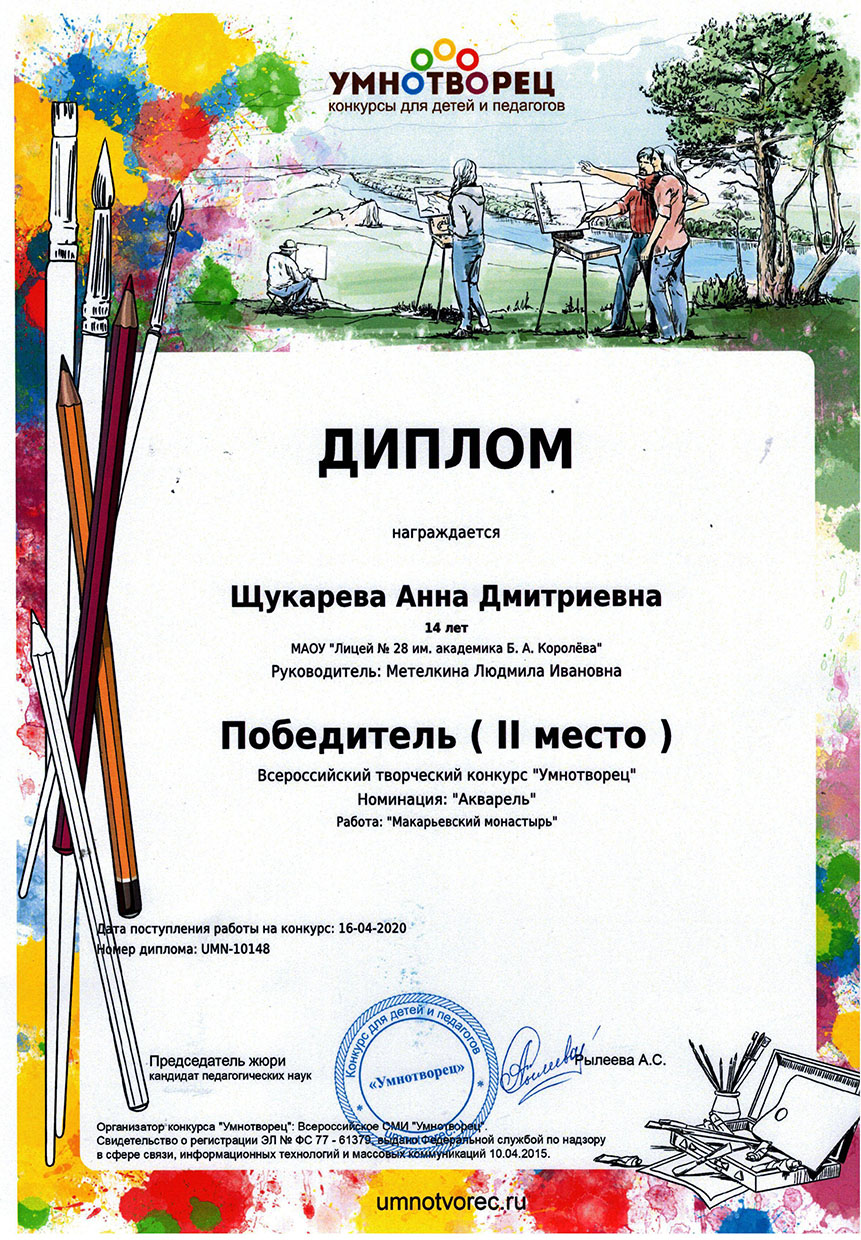 УМНОТВОРЕЦ
конкурсы для детей и педагогов

ДИПЛОМ

награждается

Щукарева Анна Дмитриевна
14 лет
МАОУ "Лицей № 28 им. академика Б. А. Королёва"
Руководитель: Метелкина Людмила Ивановна

Победитель ( II место )
Всероссийский творческий конкурс "Умнотворец"
Номинация: "Акварель"
Работа: "Макарьевский монастырь"

Дата поступления работы на конкурс: 16-04-2020
Номер диплома: UMN-10148

Конкурс для детей и педагогов
«Умнотворец»

Председатель жюри
кандидат педагогических наук
Рылеева А.С.

Организатор конкурса "Умнотворец": Всероссийское СМИ "Умнотворец".
Свидетельство о регистрации ЭЛ № ФС 77 - 61379, выдано Федеральной службой по надзору в сфере связи, информационных технологий и массовых коммуникаций 10.04.2015.

umnotvorec.ru